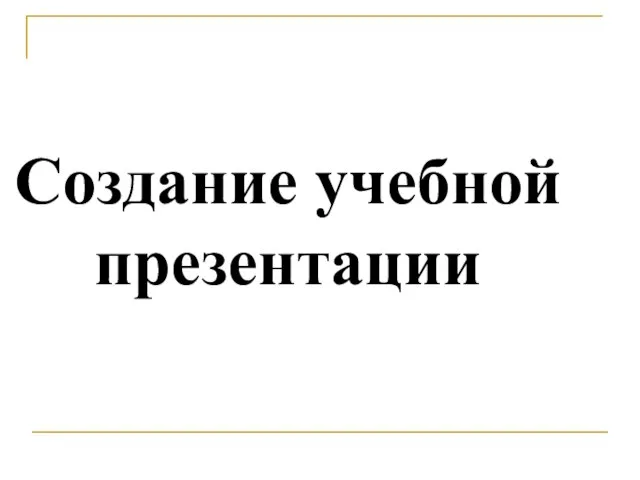 Создание учебной презентации